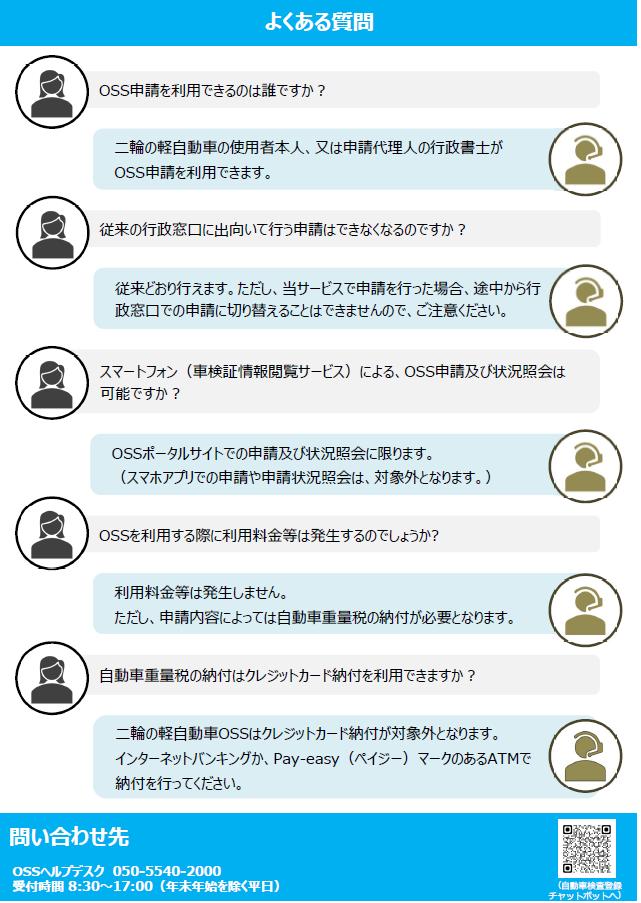 よくある質問

OSS申請を利用できるのは誰ですか？

二輪の軽自動車の使用者本人、又は申請代理人の行政書士がOSS申請を利用できます。

従来の行政窓口に出向いて行う申請はできなくなるのですか？

従来どおり行えます。ただし、当サービスで申請を行った場合、途中から行政窓口での申請に切り替えることはできませんので、ご注意ください。

スマートフォン（車検証情報閲覧サービス）による、OSS申請及び状況照会は可能ですか？

OSSポータルサイトでの申請及び状況照会に限ります。
（スマホアプリでの申請や申請状況照会は、対象外となります。）

OSSを利用する際に利用料金等は発生するのでしょうか?

利用料金等は発生しません。
ただし、申請内容によっては自動車重量税の納付が必要となります。

自動車重量税の納付はクレジットカード納付を利用できますか？

二輪の軽自動車OSSはクレジットカード納付が対象外となります。
インターネットバンキングか、Pay-easy（ペイジー）マークのあるATMで納付を行ってください。

問い合わせ先

OSSヘルプデスク 050-5540-2000
受付時間 8:30～17:00（年末年始を除く平日）

（自動車検査登録チャットボットへ）